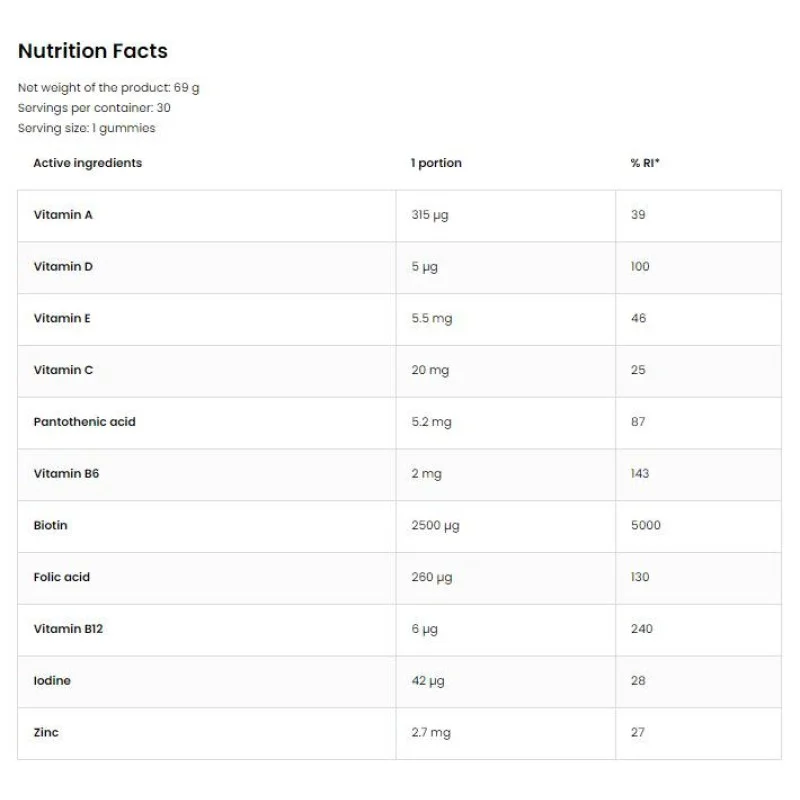 Nutrition Facts

Net weight of the product: 69 g
Servings per container: 30
Serving size: 1 gummies

| Active ingredients | 1 portion | % RI* |
|---|---|---|
| Vitamin A | 315 µg | 39 |
| Vitamin D | 5 µg | 100 |
| Vitamin E | 5.5 mg | 46 |
| Vitamin C | 20 mg | 25 |
| Pantothenic acid | 5.2 mg | 87 |
| Vitamin B6 | 2 mg | 143 |
| Biotin | 2500 µg | 5000 |
| Folic acid | 260 µg | 130 |
| Vitamin B12 | 6 µg | 240 |
| Iodine | 42 µg | 28 |
| Zinc | 2.7 mg | 27 |